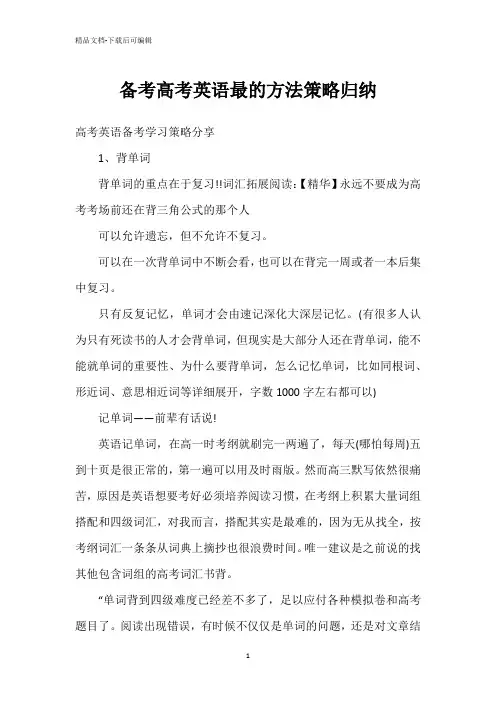 精品文档-下载后可编辑

备考高考英语最的方法策略归纳

高考英语备考学习策略分享

1、背单词

背单词的重点在于复习!!词汇拓展阅读:【精华】永远不要成为高考考场前还在背三角公式的那个人

可以允许遗忘，但不允许不复习。

可以在一次背单词中不断会看，也可以在背完一周或者一本后集中复习。

只有反复记忆，单词才会由速记深化大深层记忆。(有很多人认为只有死读书的人才会背单词，但现实是大部分人还在背单词，能不能就单词的重要性、为什么要背单词，怎么记忆单词，比如同根词、形近词、意思相近词等详细展开，字数1000字左右都可以)

记单词——前辈有话说!

英语记单词，在高一时考纲就刷完一两遍了，每天(哪怕每周)五到十页是很正常的，第一遍可以用及时雨版。然而高三默写依然很痛苦，原因是英语想要考好必须培养阅读习惯，在考纲上积累大量词组搭配和四级词汇，对我而言，搭配其实是最难的，因为无从找全，按考纲词汇一条条从词典上摘抄也很浪费时间。唯一建议是之前说的找其他包含词组的高考词汇书背。

“单词背到四级难度已经差不多了，足以应付各种模拟卷和高考题目了。阅读出现错误，有时候不仅仅是单词的问题，还是对文章结

1